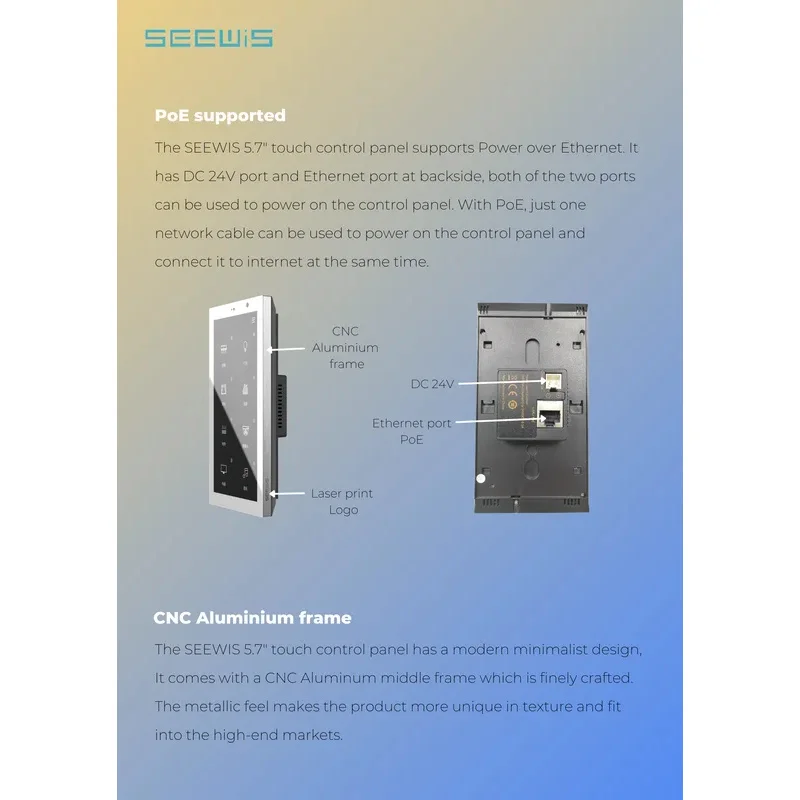 SEEWIS

PoE supported

The SEEWIS 5.7" touch control panel supports Power over Ethernet. It has DC 24V port and Ethernet port at backside, both of the two ports can be used to power on the control panel. With PoE, just one network cable can be used to power on the control panel and connect it to internet at the same time.

CNC Aluminium frame

Laser print Logo

DC 24V

Ethernet port PoE

CNC Aluminium frame

The SEEWIS 5.7" touch control panel has a modern minimalist design, It comes with a CNC Aluminum middle frame which is finely crafted. The metallic feel makes the product more unique in texture and fit into the high-end markets.